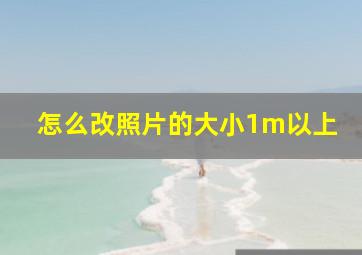 怎么改照片的大小1m以上